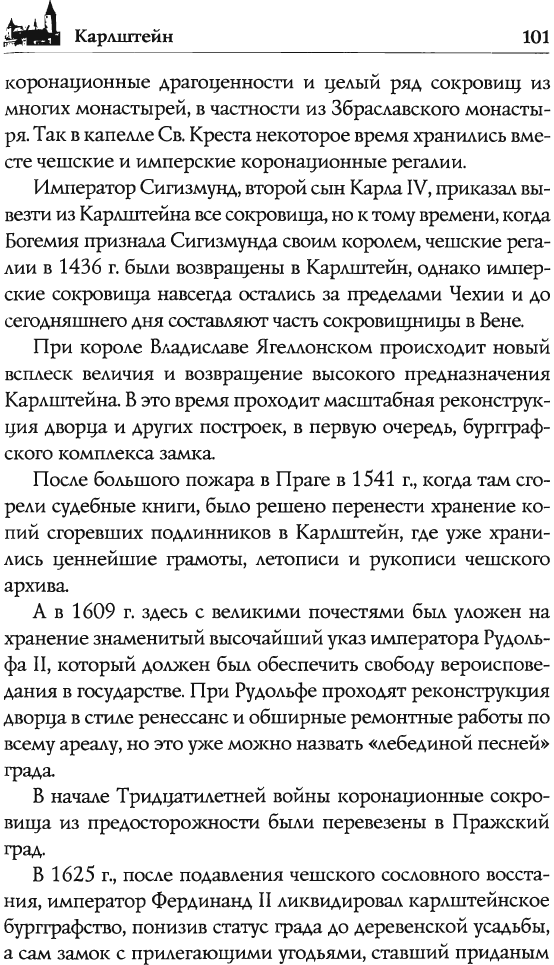 Карлштейн 101

коронационные драгоценности и целый ряд сокровищ из многих монастырей, в частности из Збраславского монастыря. Так в капелле Св. Креста некоторое время хранились вместе чешские и имперские коронационные регалии.

Император Сигизмунд, второй сын Карла IV, приказал вывезти из Карлштейна все сокровища, но к тому времени, когда Богемия признала Сигизмунда своим королем, чешские регалии в 1436 г. были возвращены в Карлштейн, однако имперские сокровища навсегда остались за пределами Чехии и до сегодняшнего дня составляют часть сокровищницы в Вене.

При короле Владиславе Ягеллонском происходит новый всплеск величия и возвращение высокого предназначения Карлштейна. В это время проходит масштабная реконструкция дворца и других построек, в первую очередь, бургграфского комплекса замка.

После большого пожара в Праге в 1541 г., когда там сгорели судебные книги, было решено перенести хранение копий сгоревших подлинников в Карлштейн, где уже хранились ценнейшие грамоты, летописи и рукописи чешского архива.

А в 1609 г. здесь с великими почестями был уложен на хранение знаменитый высочайший указ императора Рудольфа II, который должен был обеспечить свободу вероисповедания в государстве. При Рудольфе проходят реконструкция дворца в стиле ренессанс и обширные ремонтные работы по всему ареалу, но это уже можно назвать «лебединой песней» града.

В начале Тридцатилетней войны коронационные сокровища из предосторожности были перевезены в Пражский град.

В 1625 г., после подавления чешского сословного восстания, император Фердинанд II ликвидировал карлштейнское бургграфство, понизив статус града до деревенской усадьбы, а сам замок с прилегающими угодьями, ставший приданым